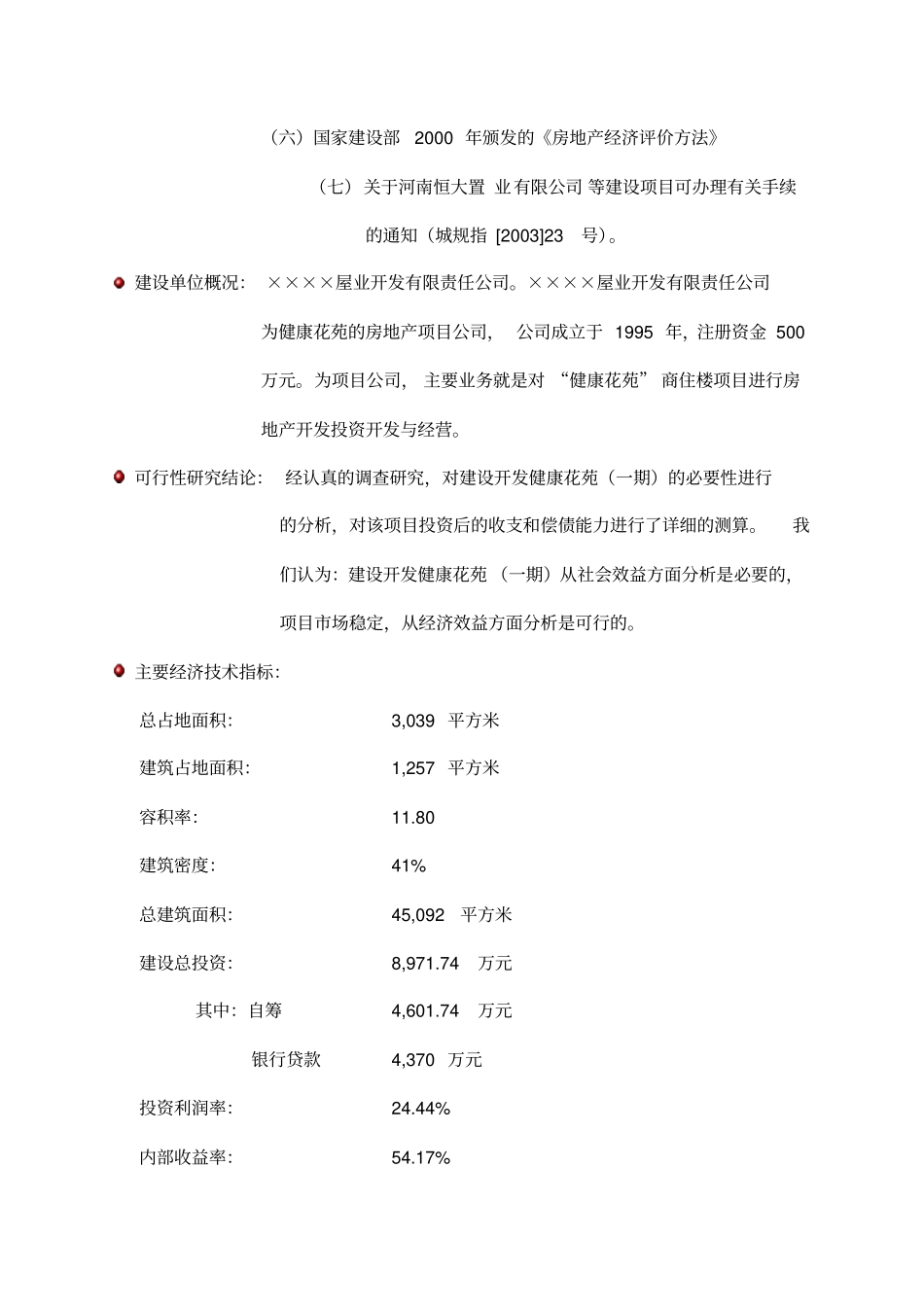 （六）国家建设部 2000 年颁发的《房地产经济评价方法》

（七）关于河南恒大置 业有限公司 等建设项目可办理有关手续的通知（城规指 [2003]23 号）。

建设单位概况： ××××屋业开发有限责任公司。××××屋业开发有限责任公司为健康花苑的房地产项目公司， 公司成立于 1995 年，注册资金 500 万元。为项目公司， 主要业务就是对 “健康花苑” 商住楼项目进行房地产开发投资开发与经营。

可行性研究结论： 经认真的调查研究，对建设开发健康花苑（一期）的必要性进行的分析，对该项目投资后的收支和偿债能力进行了详细的测算。 我们认为：建设开发健康花苑 （一期）从社会效益方面分析是必要的，项目市场稳定，从经济效益方面分析是可行的。

主要经济技术指标：

总占地面积： 3,039 平方米

建筑占地面积： 1,257 平方米

容积率： 11.80

建筑密度： 41%

总建筑面积： 45,092 平方米

建设总投资： 8,971.74 万元

其中：自筹 4,601.74 万元

银行贷款 4,370 万元

投资利润率： 24.44%

内部收益率： 54.17%